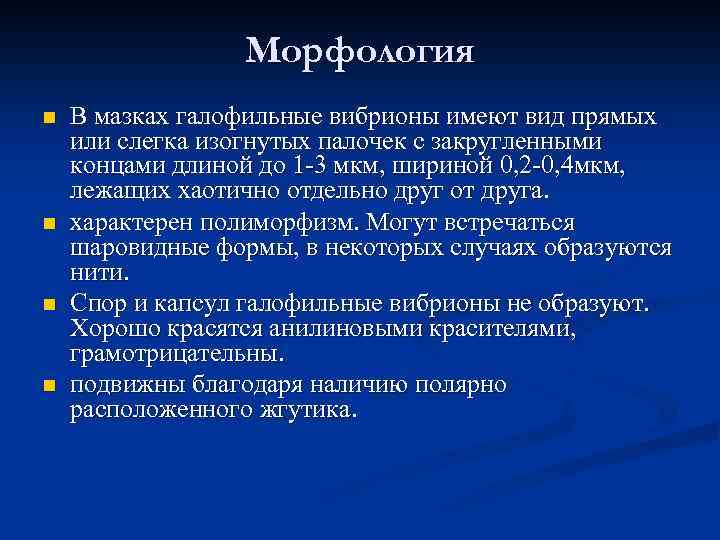 Морфология

В мазках галофильные вибрионы имеют вид прямых или слегка изогнутых палочек с закругленными концами длиной до 1-3 мкм, шириной 0,2-0,4мкм, лежащих хаотично отдельно друг от друга.

характерен полиморфизм. Могут встречаться шаровидные формы, в некоторых случаях образуются нити.

Спор и капсул галофильные вибрионы не образуют. Хорошо красятся анилиновыми красителями, грамотрицательны.

подвижны благодаря наличию полярно расположенного жгутика.